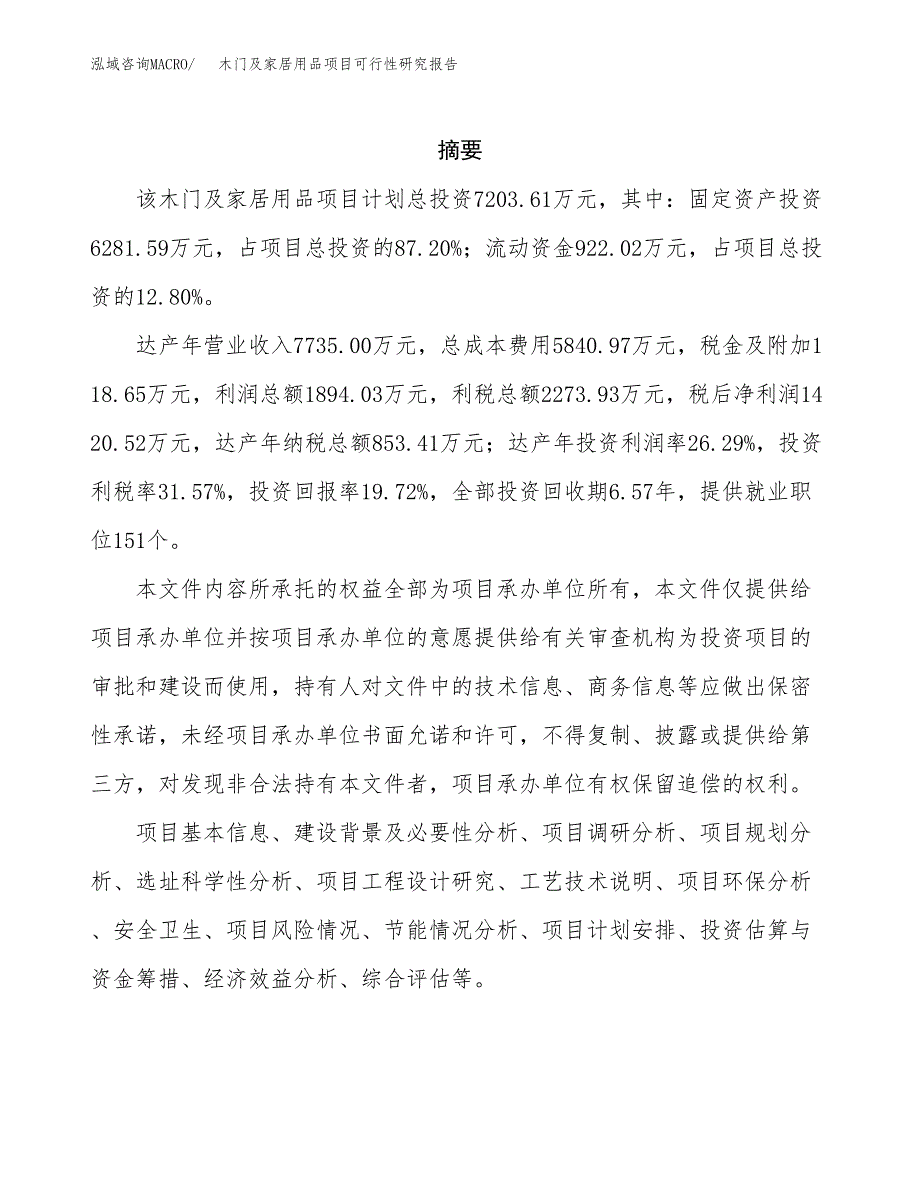 泓域咨询MACRO/　木门及家居用品项目可行性研究报告

摘要

该木门及家居用品项目计划总投资7203.61万元，其中：固定资产投资6281.59万元，占项目总投资的87.20%；流动资金922.02万元，占项目总投资的12.80%。

达产年营业收入7735.00万元，总成本费用5840.97万元，税金及附加118.65万元，利润总额1894.03万元，利税总额2273.93万元，税后净利润1420.52万元，达产年纳税总额853.41万元；达产年投资利润率26.29%，投资利税率31.57%，投资回报率19.72%，全部投资回收期6.57年，提供就业职位151个。

本文件内容所承托的权益全部为项目承办单位所有，本文件仅提供给项目承办单位并按项目承办单位的意愿提供给有关审查机构为投资项目的审批和建设而使用，持有人对文件中的技术信息、商务信息等应做出保密性承诺，未经项目承办单位书面允诺和许可，不得复制、披露或提供给第三方，对发现非合法持有本文件者，项目承办单位有权保留追偿的权利。

项目基本信息、建设背景及必要性分析、项目调研分析、项目规划分析、选址科学性分析、项目工程设计研究、工艺技术说明、项目环保分析、安全卫生、项目风险情况、节能情况分析、项目计划安排、投资估算与资金筹措、经济效益分析、综合评估等。